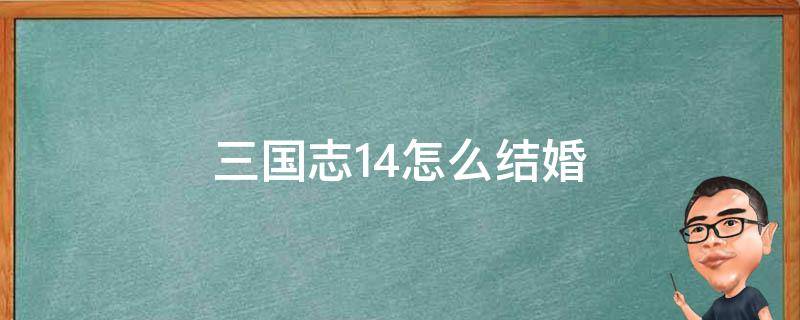 三国志14怎么结婚